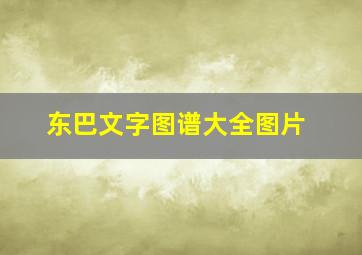 东巴文字图谱大全图片